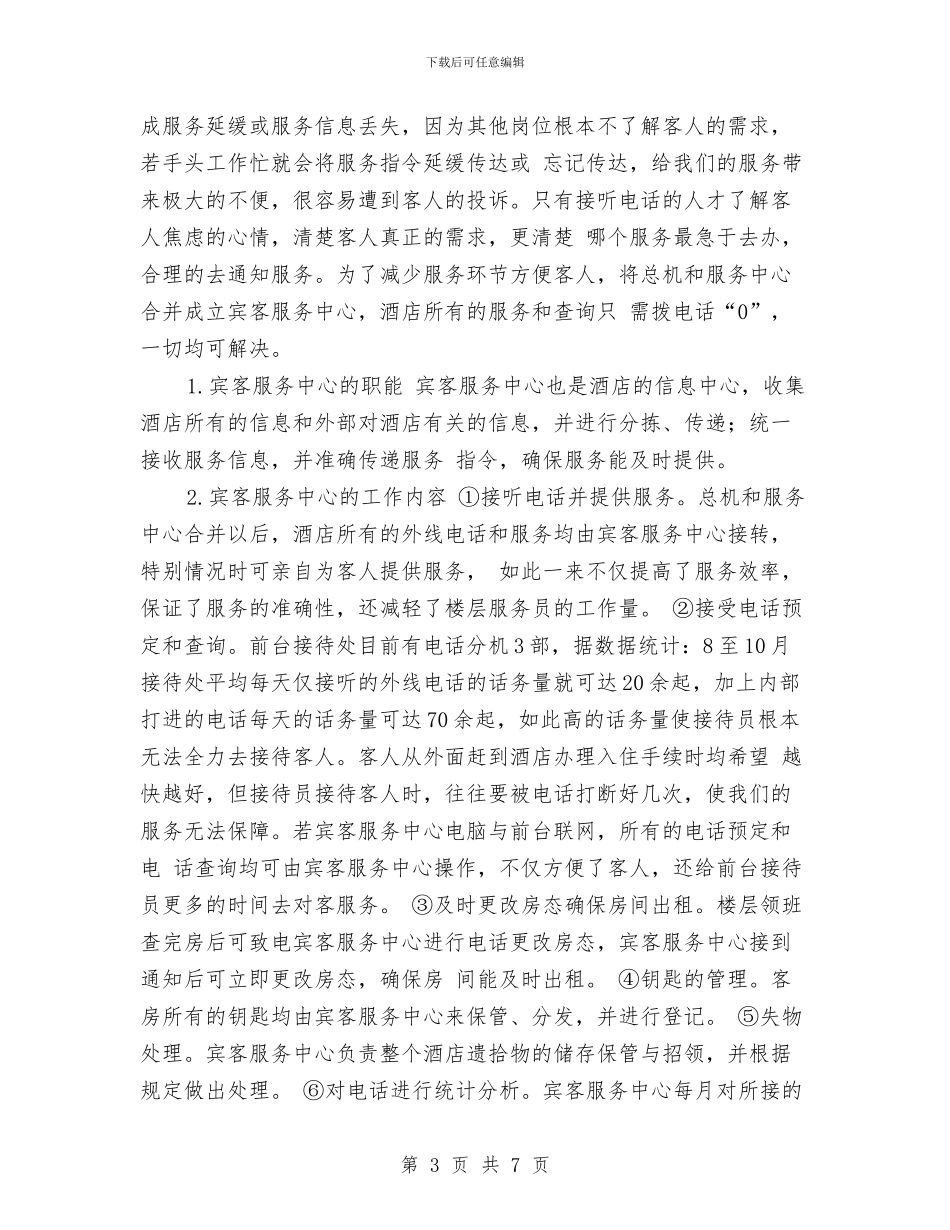 下载后可任意编辑

成服务延缓或服务信息丢失，因为其他岗位根本不了解客人的需求，若手头工作忙就会将服务指令延缓传达或 忘记传达，给我们的服务带来极大的不便，很容易遭到客人的投诉。只有接听电话的人才了解客人焦虑的心情，清楚客人真正的需求，更清楚 哪个服务最急于去办，合理的去通知服务。为了减少服务环节方便客人，将总机和服务中心合并成立宾客服务中心，酒店所有的服务和查询只 需拨电话“0”，一切均可解决。

1.宾客服务中心的职能 宾客服务中心也是酒店的信息中心，收集酒店所有的信息和外部对酒店有关的信息，并进行分拣、传递；统一接收服务信息，并准确传递服务 指令，确保服务能及时提供。

2.宾客服务中心的工作内容 ①接听电话并提供服务。总机和服务中心合并以后，酒店所有的外线电话和服务均由宾客服务中心接转，特别情况时可亲自为客人提供服务， 如此一来不仅提高了服务效率，保证了服务的准确性，还减轻了楼层服务员的工作量。 ②接受电话预定和查询。前台接待处目前有电话分机3部，据数据统计：8至10月接待处平均每天仅接听的外线电话的话务量就可达20余起，加上内部打进的电话每天的话务量可达70余起，如此高的话务量使接待员根本无法全力去接待客人。客人从外面赶到酒店办理入住手续时均希望 越快越好，但接待员接待客人时，往往要被电话打断好几次，使我们的服务无法保障。若宾客服务中心电脑与前台联网，所有的电话预定和电 话查询均可由宾客服务中心操作，不仅方便了客人，还给前台接待员更多的时间去对客服务。 ③及时更改房态确保房间出租。楼层领班查完房后可致电宾客服务中心进行电话更改房态，宾客服务中心接到通知后可立即更改房态，确保房 间能及时出租。 ④钥匙的管理。客房所有的钥匙均由宾客服务中心来保管、分发，并进行登记。 ⑤失物处理。宾客服务中心负责整个酒店遗拾物的储存保管与招领，并根据规定做出处理。 ⑥对电话进行统计分析。宾客服务中心每月对所接的

第 3 页 共 7 页